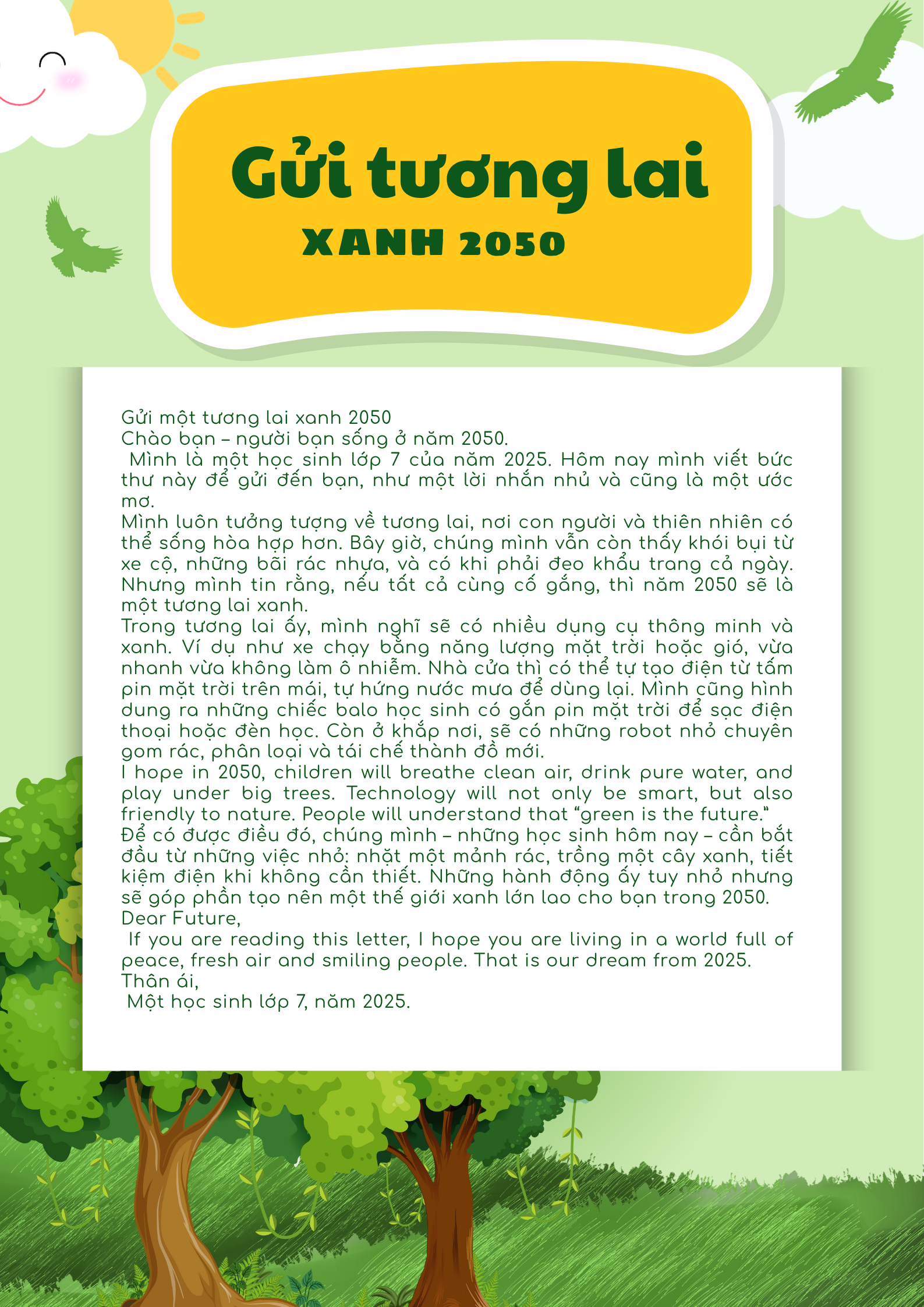 Gửi tương lai
XANH 2050

Gửi một tương lai xanh 2050
Chào bạn – người bạn sống ở năm 2050.
Mình là một học sinh lớp 7 của năm 2025. Hôm nay mình viết bức thư này để gửi đến bạn, như một lời nhắn nhủ và cũng là một ước mơ.
Mình luôn tưởng tượng về tương lai, nơi con người và thiên nhiên có thể sống hòa hợp hơn. Bây giờ, chúng mình vẫn còn thấy khói bụi từ xe cộ, những bãi rác nhựa, và có khi phải đeo khẩu trang cả ngày. Nhưng mình tin rằng, nếu tất cả cùng cố gắng, thì năm 2050 sẽ là một tương lai xanh.
Trong tương lai ấy, mình nghĩ sẽ có nhiều dụng cụ thông minh và xanh. Ví dụ như xe chạy bằng năng lượng mặt trời hoặc gió, vừa nhanh vừa không làm ô nhiễm. Nhà cửa thì có thể tự tạo điện từ tấm pin mặt trời trên mái, tự hứng nước mưa để dùng lại. Mình cũng hình dung ra những chiếc balo học sinh có gắn pin mặt trời để sạc điện thoại hoặc đèn học. Còn ở khắp nơi, sẽ có những robot nhỏ chuyên gom rác, phân loại và tái chế thành đồ mới.
I hope in 2050, children will breathe clean air, drink pure water, and play under big trees. Technology will not only be smart, but also friendly to nature. People will understand that “green is the future.”
Để có được điều đó, chúng mình – những học sinh hôm nay – cần bắt đầu từ những việc nhỏ: nhặt một mảnh rác, trồng một cây xanh, tiết kiệm điện khi không cần thiết. Những hành động ấy tuy nhỏ nhưng sẽ góp phần tạo nên một thế giới xanh lớn lao cho bạn trong 2050.
Dear Future,
If you are reading this letter, I hope you are living in a world full of peace, fresh air and smiling people. That is our dream from 2025.
Thân ái,
Một học sinh lớp 7, năm 2025.